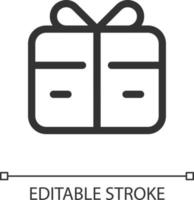 EDITABLE STROKE